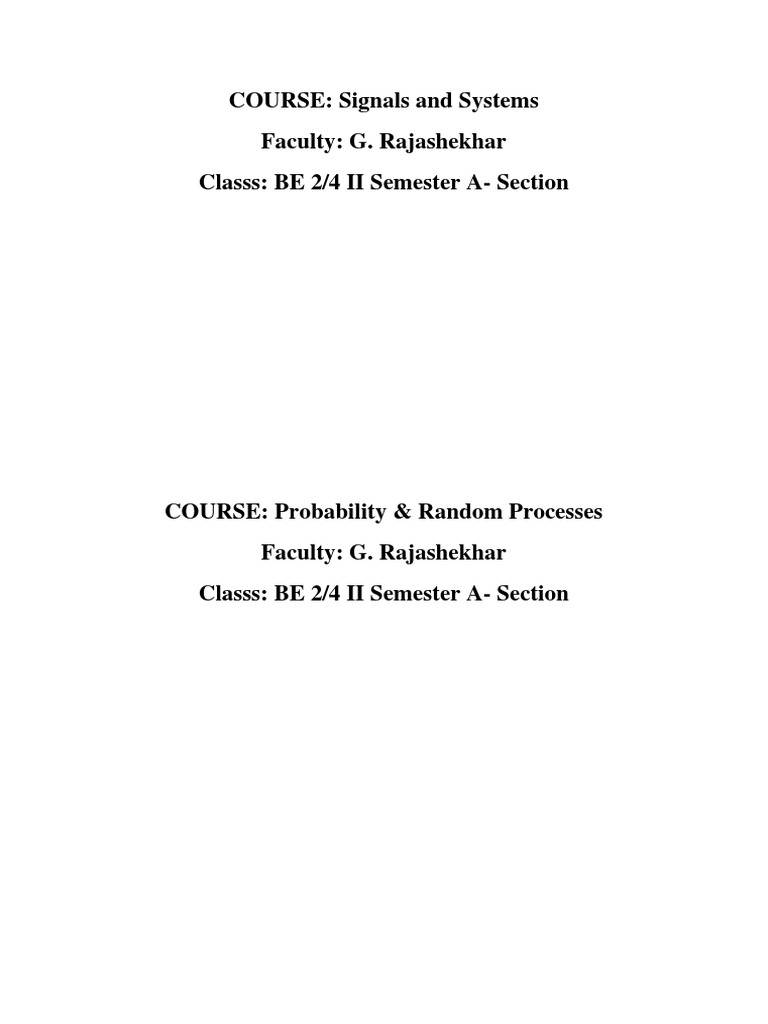 COURSE: Signals and Systems

Faculty: G. Rajashekhar

Classs: BE 2/4 II Semester A- Section

COURSE: Probability & Random Processes

Faculty: G. Rajashekhar

Classs: BE 2/4 II Semester A- Section